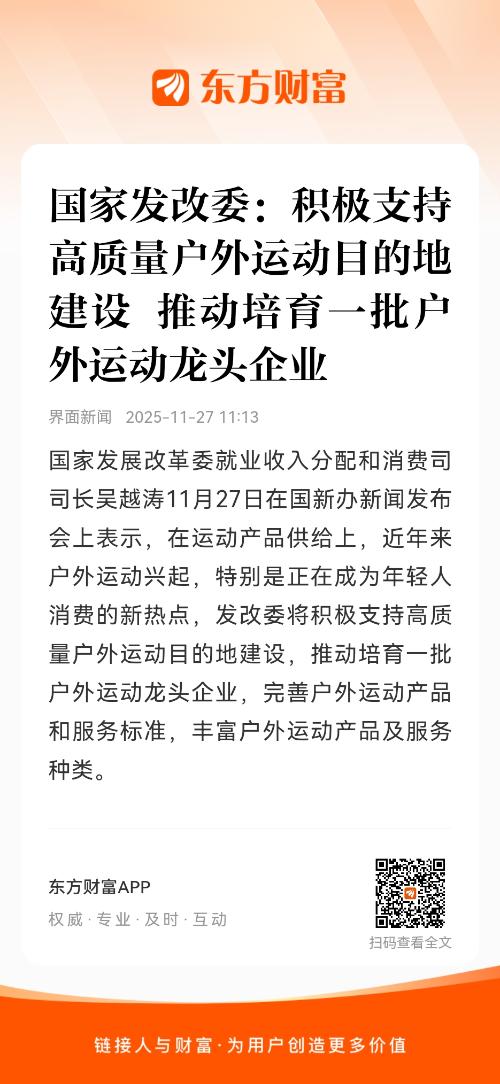 东方财富

国家发改委：积极支持高质量户外运动目的地建设 推动培育一批户外运动龙头企业

界面新闻 2025-11-27 11:13

国家发展改革委就业收入分配和消费司司长吴越涛11月27日在国新办新闻发布会上表示，在运动产品供给上，近年来户外运动兴起，特别是正在成为年轻人消费的新热点，发改委将积极支持高质量户外运动目的地建设，推动培育一批户外运动龙头企业，完善户外运动产品和服务标准，丰富户外运动产品及服务种类。

东方财富APP
权威 · 专业 · 及时 · 互动
扫码查看全文

链接人与财富 · 为用户创造更多价值